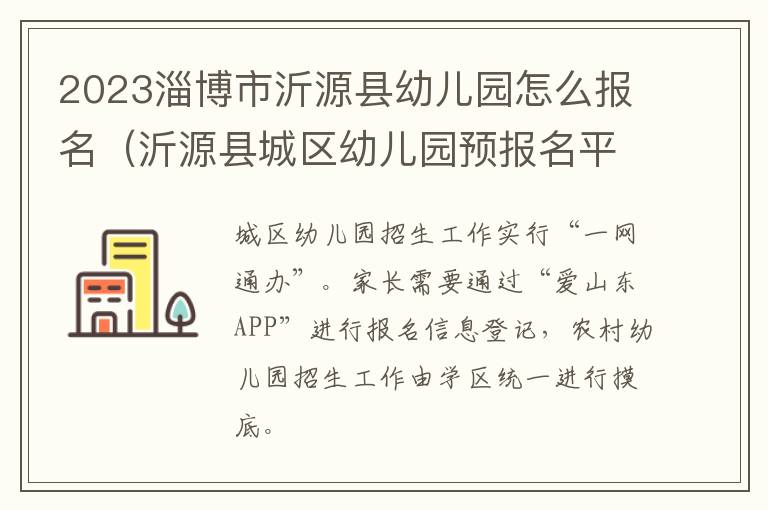 2023淄博市沂源县幼儿园怎么报名（沂源县城区幼儿园预报名平

城区幼儿园招生工作实行“一网通办”。家长需要通过“爱山东APP”进行报名信息登记，农村幼儿园招生工作由学区统一进行摸底。